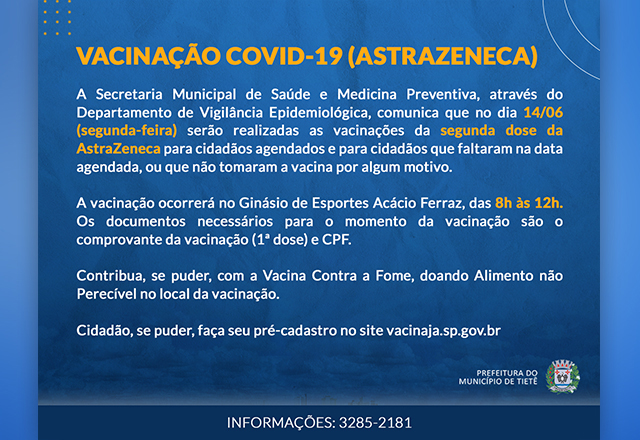 VACINAÇÃO COVID-19 (ASTRAZENECA)

A Secretaria Municipal de Saúde e Medicina Preventiva, através do Departamento de Vigilância Epidemiológica, comunica que no dia 14/06 (segunda-feira) serão realizadas as vacinações da segunda dose da AstraZeneca para cidadãos agendados e para cidadãos que faltaram na data agendada, ou que não tomaram a vacina por algum motivo.

A vacinação ocorrerá no Ginásio de Esportes Acácio Ferraz, das 8h às 12h. Os documentos necessários para o momento da vacinação são o comprovante da vacinação (1ª dose) e CPF.

Contribua, se puder, com a Vacina Contra a Fome, doando Alimento não Perecível no local da vacinação.

Cidadão, se puder, faça seu pré-cadastro no site vacinaja.sp.gov.br

PREFEITURA DO
MUNICÍPIO DE TIETÊ

INFORMAÇÕES: 3285-2181